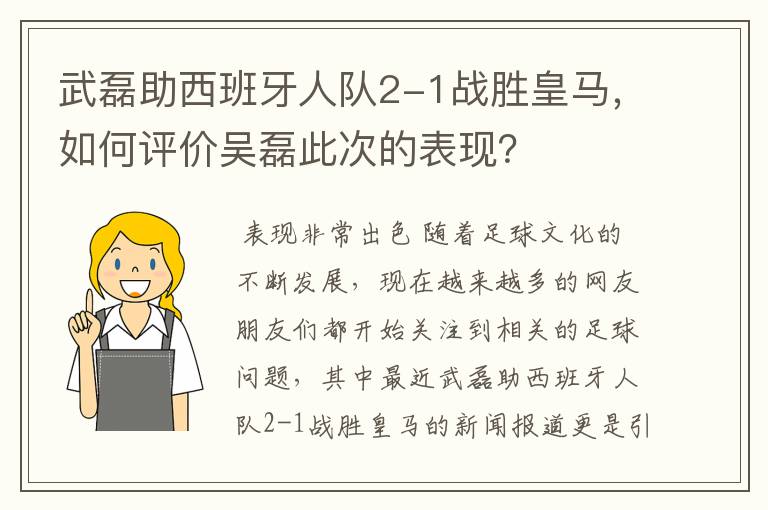 武磊助西班牙人队2-1战胜皇马，如何评价吴磊此次的表现？

表现非常出色 随着足球文化的不断发展，现在越来越多的网友朋友们都开始关注到相关的足球问题，其中最近武磊助西班牙人队2-1战胜皇马的新闻报道更是引